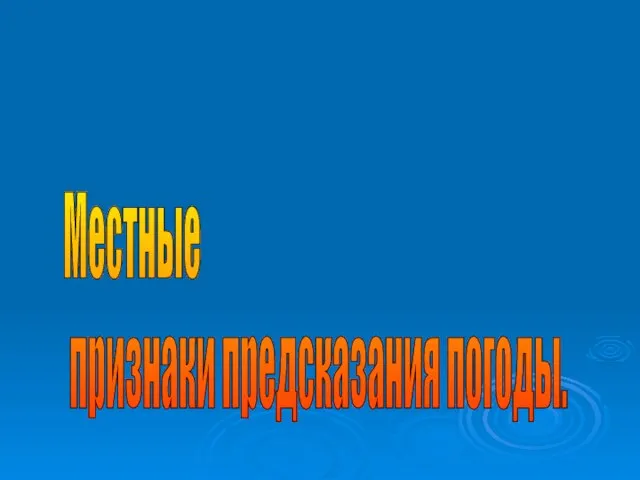 Местные

признаки предсказания погоды.